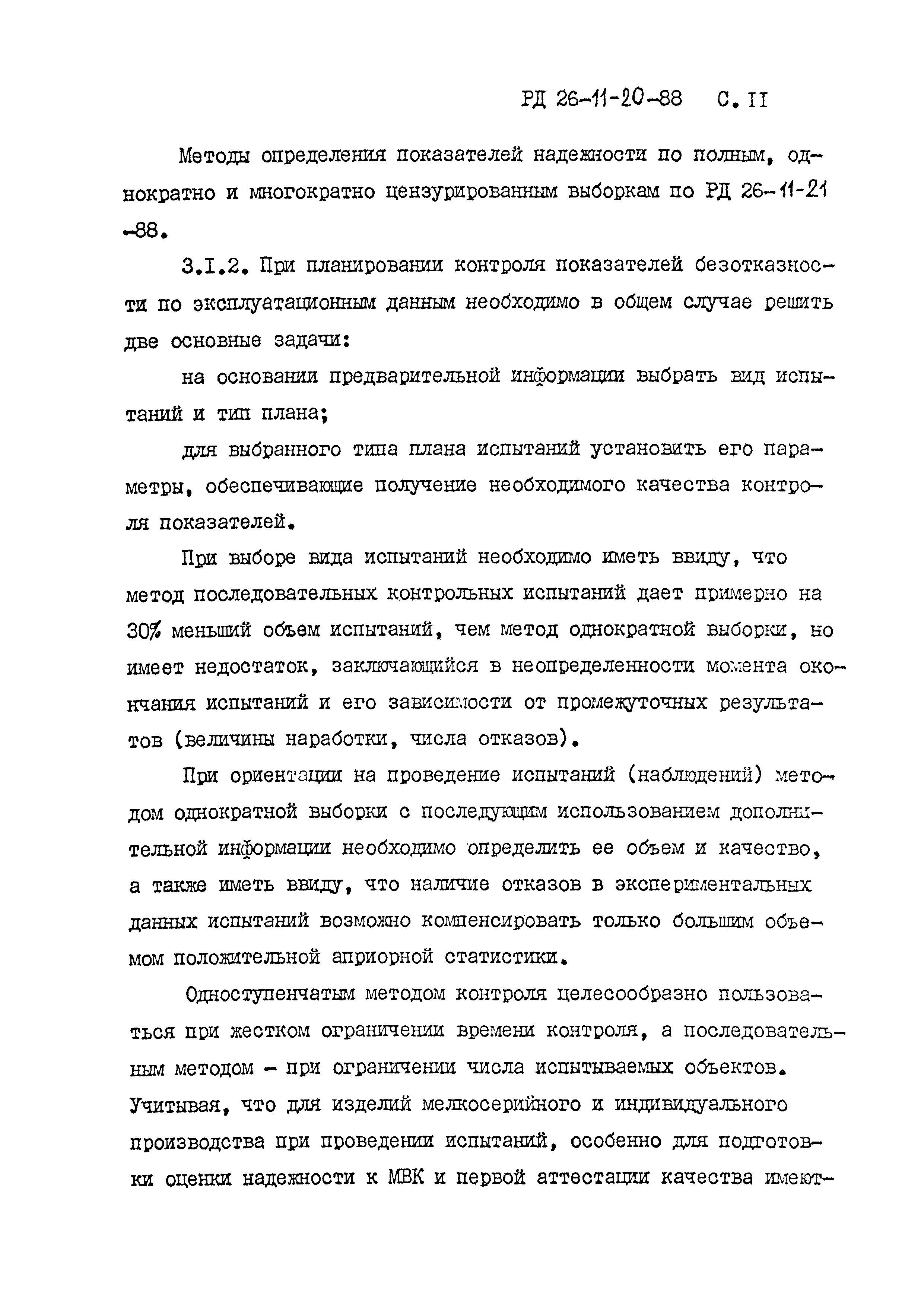 РД 26-11-20-88 С. II

Методы определения показателей надежности по полным, однократно и многократно цензурированным выборкам по РД 26-11-21-88.

3.I.2. При планировании контроля показателей безотказности по эксплуатационным данным необходимо в общем случае решить две основные задачи:

на основании предварительной информации выбрать вид испытаний и тип плана;

для выбранного типа плана испытаний установить его параметры, обеспечивающие получение необходимого качества контроля показателей.

При выборе вида испытаний необходимо иметь ввиду, что метод последовательных контрольных испытаний дает примерно на 30% меньший объем испытаний, чем метод однократной выборки, но имеет недостаток, заключающийся в неопределенности момента окончания испытаний и его зависимости от промежуточных результатов (величины наработки, числа отказов).

При ориентации на проведение испытаний (наблюдений) методом однократной выборки с последующим использованием дополнительной информации необходимо определить ее объем и качество, а также иметь ввиду, что наличие отказов в экспериментальных данных испытаний возможно компенсировать только большим объемом положительной априорной статистики.

Одноступенчатым методом контроля целесообразно пользоваться при жестком ограничении времени контроля, а последовательным методом - при ограничении числа испытываемых объектов. Учитывая, что для изделий мелкосерийного и индивидуального производства при проведении испытаний, особенно для подготовки оценки надежности к МВК и первой аттестации качества имеют-